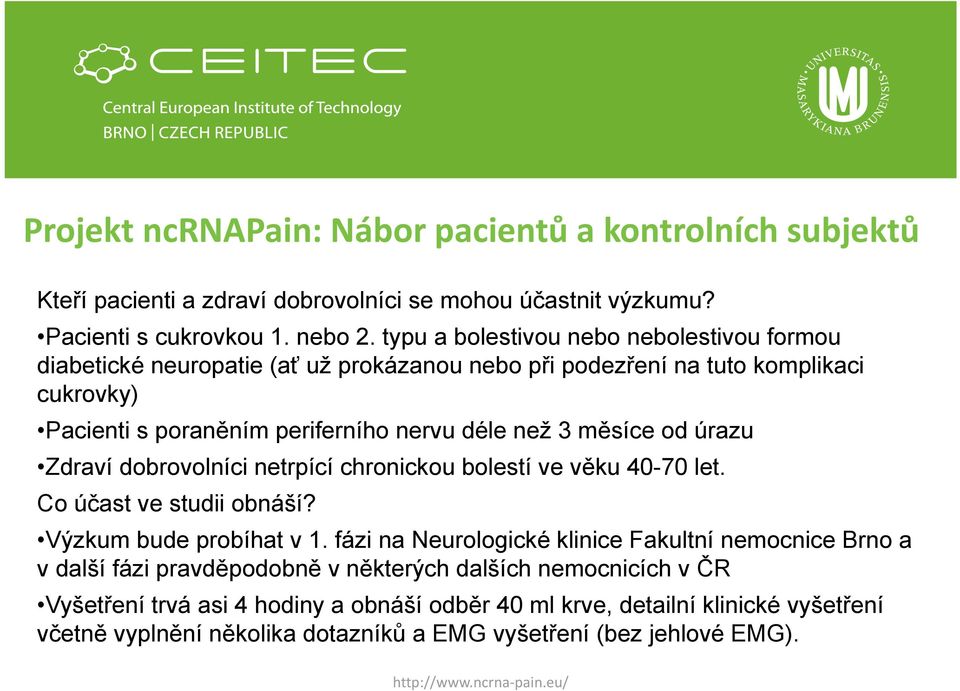 CEITEC
Central European Institute of Technology
BRNO | CZECH REPUBLIC

UNIVERSITAS MASARYKIANA BRUNENSIS

Projekt ncRNAPain: Nábor pacientů a kontrolních subjektů

Kteří pacienti a zdraví dobrovolníci se mohou účastnit výzkumu?

•Pacienti s cukrovkou 1. nebo 2. typu a bolestivou nebo nebolestivou formou diabetické neuropatie (ať už prokázanou nebo při podezření na tuto komplikaci cukrovky)

•Pacienti s poraněním periferního nervu déle než 3 měsíce od úrazu

•Zdraví dobrovolníci netrpící chronickou bolestí ve věku 40-70 let.

Co účast ve studii obnáší?

•Výzkum bude probíhat v 1. fázi na Neurologické klinice Fakultní nemocnice Brno a v další fázi pravděpodobně v některých dalších nemocnicích v ČR

•Vyšetření trvá asi 4 hodiny a obnáší odběr 40 ml krve, detailní klinické vyšetření včetně vyplnění několika dotazníků a EMG vyšetření (bez jehlové EMG).

http://www.ncrna-pain.eu/